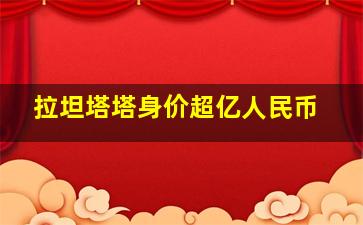 拉坦塔塔身价超亿人民币